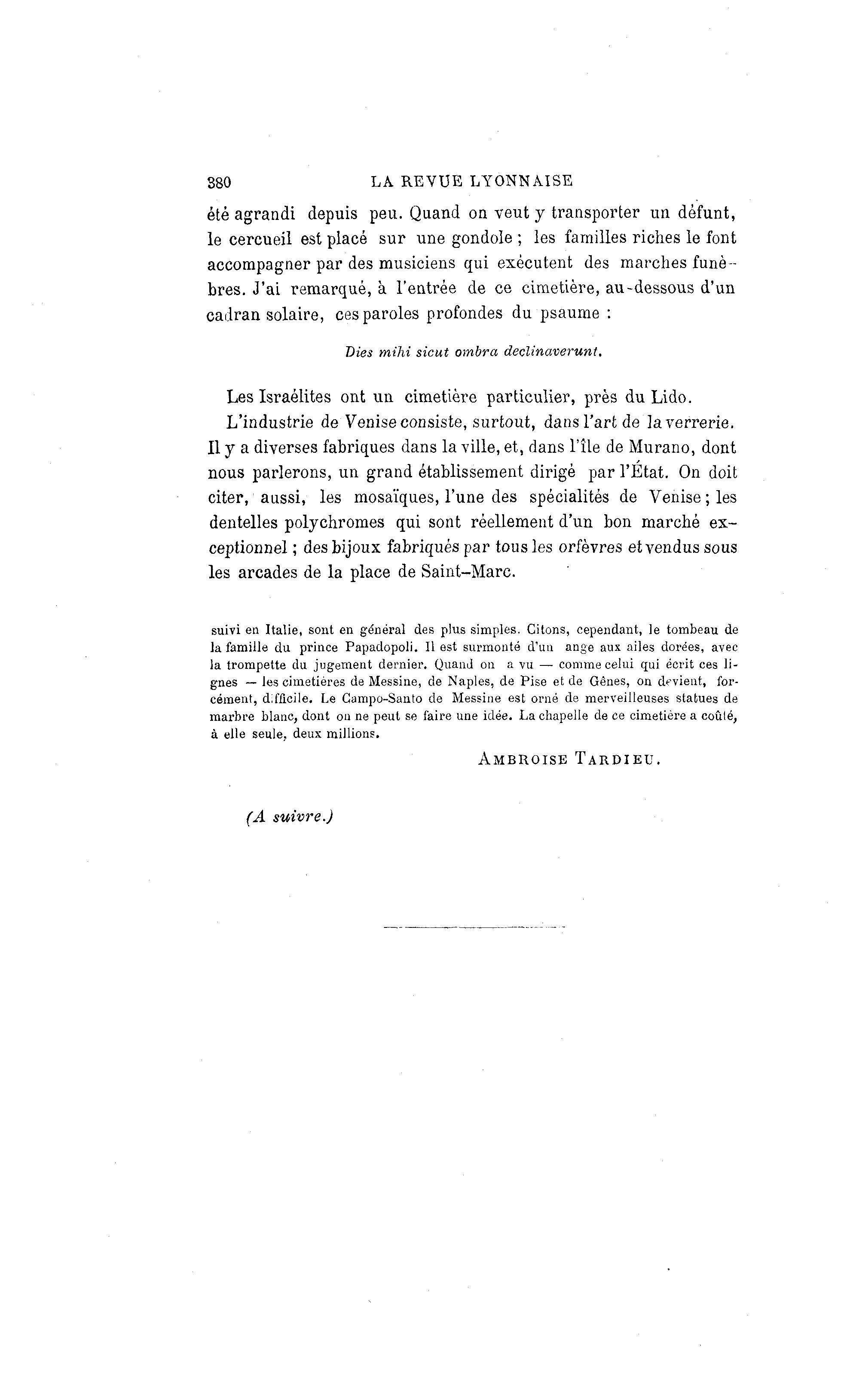 380 LA REVUE LYONNAISE

été agrandi depuis peu. Quand on veut y transporter un défunt, le cercueil est placé sur une gondole ; les familles riches le font accompagner par des musiciens qui exécutent des marches funèbres. J'ai remarqué, à l'entrée de ce cimetière, au-dessous d'un cadran solaire, ces paroles profondes du psaume :

Dies mihi sicut ombra declinaverunt.

Les Israélites ont un cimetière particulier, près du Lido.

L'industrie de Venise consiste, surtout, dans l'art de la verrerie. Il y a diverses fabriques dans la ville, et, dans l'île de Murano, dont nous parlerons, un grand établissement dirigé par l'État. On doit citer, aussi, les mosaïques, l'une des spécialités de Venise ; les dentelles polychromes qui sont réellement d'un bon marché exceptionnel ; des bijoux fabriqués par tous les orfèvres et vendus sous les arcades de la place de Saint-Marc.

suivi en Italie, sont en général des plus simples. Citons, cependant, le tombeau de la famille du prince Papadopoli. Il est surmonté d'un ange aux ailes dorées, avec la trompette du jugement dernier. Quand on a vu — comme celui qui écrit ces lignes — les cimetières de Messine, de Naples, de Pise et de Gênes, on devient, forcément, difficile. Le Campo-Santo de Messine est orné de merveilleuses statues de marbre blanc, dont on ne peut se faire une idée. La chapelle de ce cimetière a coûté, à elle seule, deux millions.

AMBROISE TARDIEU.

(A suivre.)